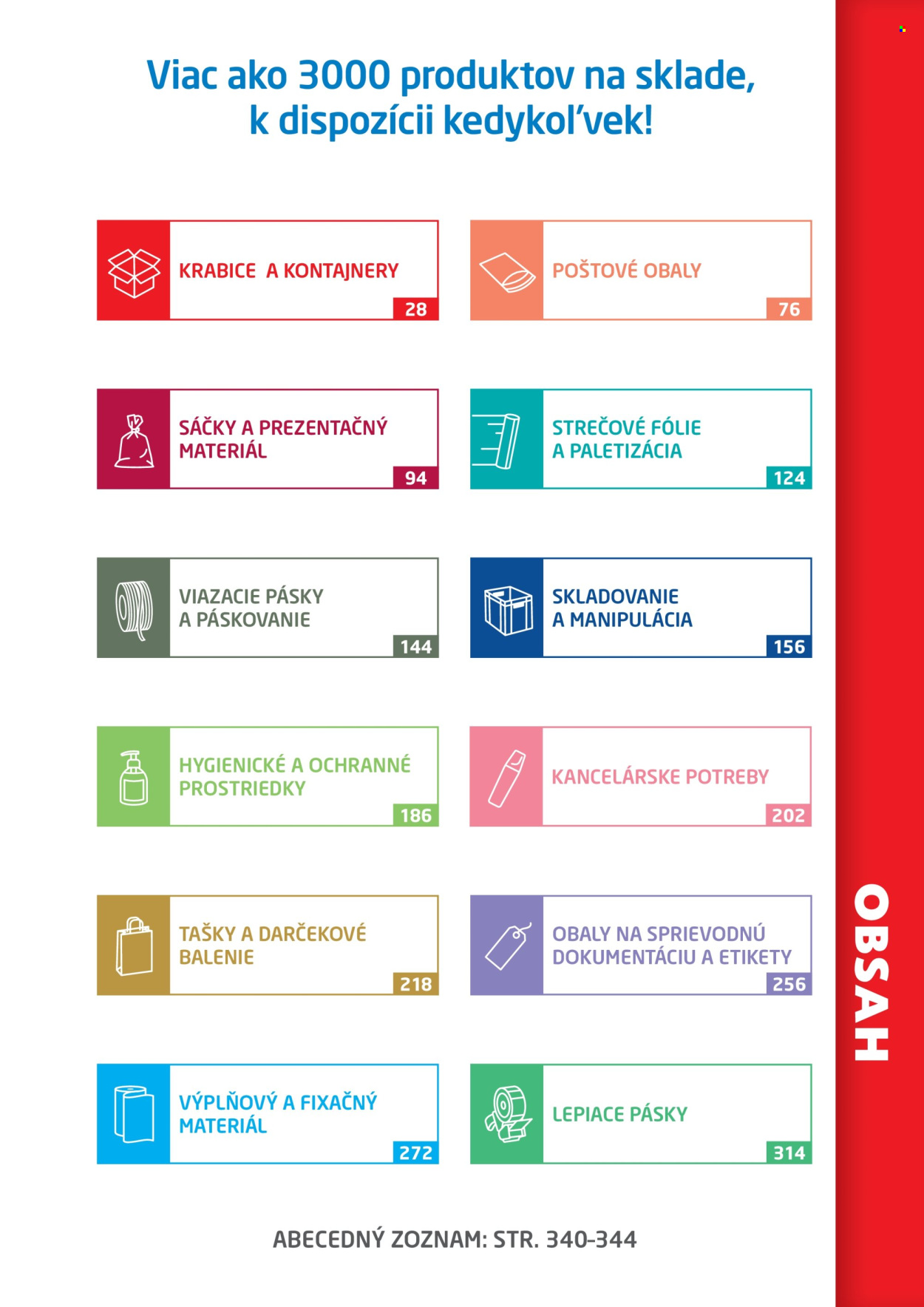 Viac ako 3000 produktov na sklade, k dispozícii kedykoľvek!

KRABICE A KONTAJNERY
28

POŠTOVÉ OBALY
76

SÁČKY A PREZENTAČNÝ MATERIÁL
94

STREČOVÉ FÓLIE A PALETIZÁCIA
124

VIAZACIE PÁSKY A PÁSKOVANIE
144

SKLADOVANIE A MANIPULÁCIA
156

HYGIENICKÉ A OCHRANNÉ PROSTRIEDKY
186

KANCELÁRSKE POTREBY
202

TAŠKY A DARČEKOVÉ BALENIE
218

OBALY NA SPRIEVODNÚ DOKUMENTÁCIU A ETIKETY
256

VÝPLŇOVÝ A FIXAČNÝ MATERIÁL
272

LEPIACE PÁSKY
314

ABECEDNÝ ZOZNAM: STR. 340-344

OBSAH